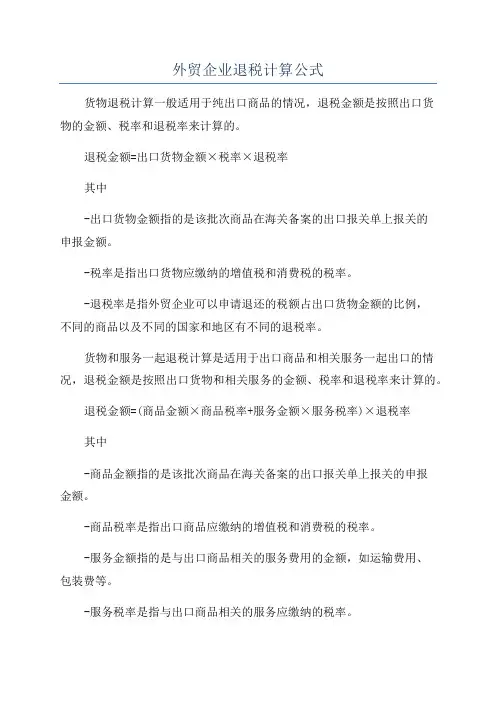 外贸企业退税计算公式

货物退税计算一般适用于纯出口商品的情况，退税金额是按照出口货物的金额、税率和退税率来计算的。

退税金额=出口货物金额×税率×退税率

其中

-出口货物金额指的是该批次商品在海关备案的出口报关单上报关的申报金额。

-税率是指出口货物应缴纳的增值税和消费税的税率。

-退税率是指外贸企业可以申请退还的税额占出口货物金额的比例，不同的商品以及不同的国家和地区有不同的退税率。

货物和服务一起退税计算是适用于出口商品和相关服务一起出口的情况，退税金额是按照出口货物和相关服务的金额、税率和退税率来计算的。

退税金额=(商品金额×商品税率+服务金额×服务税率)×退税率

其中

-商品金额指的是该批次商品在海关备案的出口报关单上报关的申报金额。

-商品税率是指出口商品应缴纳的增值税和消费税的税率。

-服务金额指的是与出口商品相关的服务费用的金额，如运输费用、包装费等。

-服务税率是指与出口商品相关的服务应缴纳的税率。